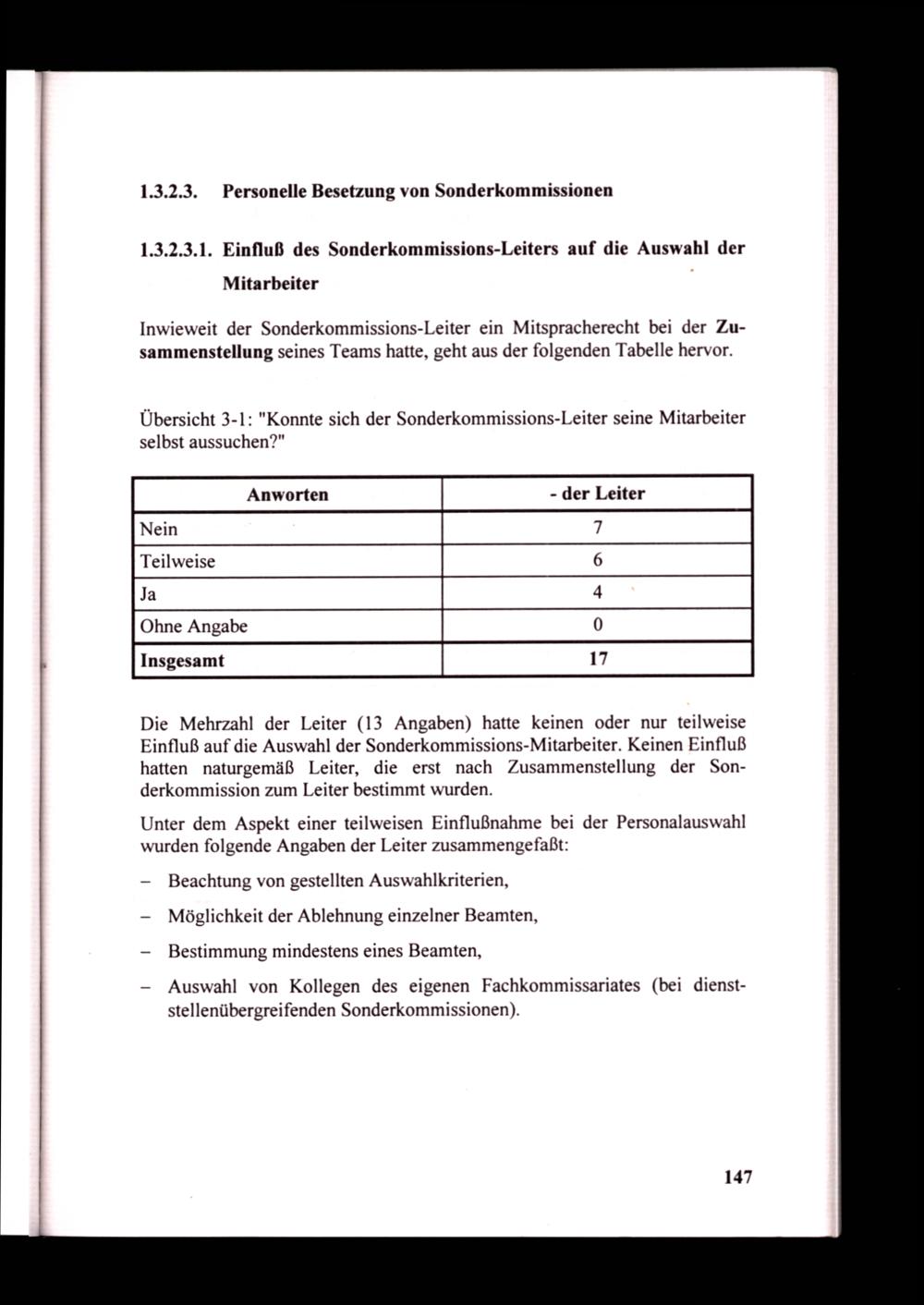 1.3.2.3. Personelle Besetzung von Sonderkommissionen

1.3.2.3.1. Einfluß des Sonderkommissions-Leiters auf die Auswahl der Mitarbeiter

Inwieweit der Sonderkommissions-Leiter ein Mitspracherecht bei der Zusammenstellung seines Teams hatte, geht aus der folgenden Tabelle hervor.

Übersicht 3-1: "Konnte sich der Sonderkommissions-Leiter seine Mitarbeiter selbst aussuchen?"

| Anworten | - der Leiter |
|---|---|
| Nein | 7 |
| Teilweise | 6 |
| Ja | 4 |
| Ohne Angabe | 0 |
| Insgesamt | 17 |

Die Mehrzahl der Leiter (13 Angaben) hatte keinen oder nur teilweise Einfluß auf die Auswahl der Sonderkommissions-Mitarbeiter. Keinen Einfluß hatten naturgemäß Leiter, die erst nach Zusammenstellung der Sonderkommission zum Leiter bestimmt wurden.

Unter dem Aspekt einer teilweisen Einflußnahme bei der Personalauswahl wurden folgende Angaben der Leiter zusammengefaßt:

– Beachtung von gestellten Auswahlkriterien,

– Möglichkeit der Ablehnung einzelner Beamten,

– Bestimmung mindestens eines Beamten,

– Auswahl von Kollegen des eigenen Fachkommissariates (bei dienststellenübergreifenden Sonderkommissionen).

147